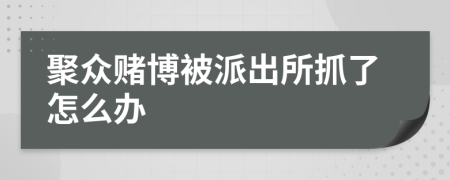 聚众赌博被派出所抓了怎么办